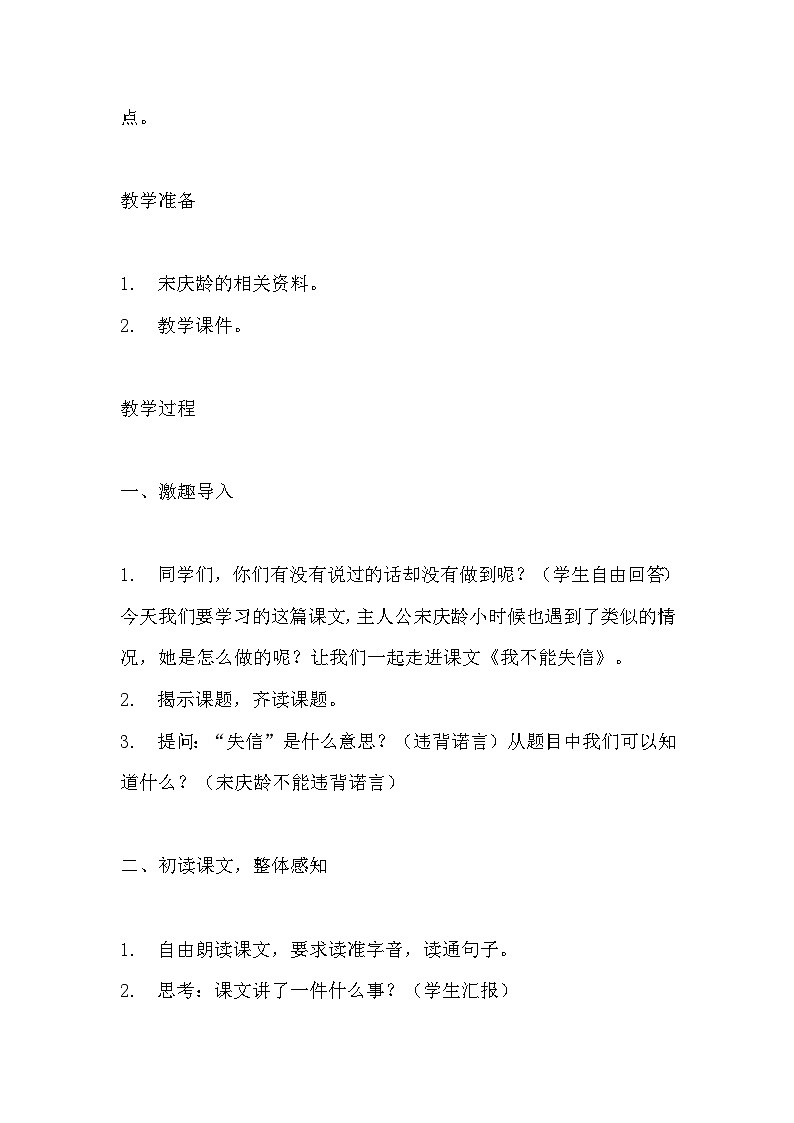 点。

教学准备

1. 宋庆龄的相关资料。
2. 教学课件。

教学过程

一、激趣导入

1. 同学们，你们有没有说过的话却没有做到呢？（学生自由回答）今天我们要学习的这篇课文，主人公宋庆龄小时候也遇到了类似的情况，她是怎么做的呢？让我们一起走进课文《我不能失信》。
2. 揭示课题，齐读课题。
3. 提问：“失信”是什么意思？（违背诺言）从题目中我们可以知道什么？（宋庆龄不能违背诺言）

二、初读课文，整体感知

1. 自由朗读课文，要求读准字音，读通句子。
2. 思考：课文讲了一件什么事？（学生汇报）